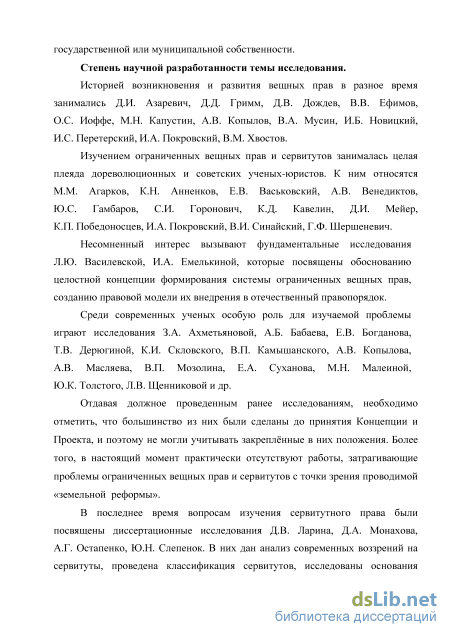 государственной или муниципальной собственности.

Степень научной разработанности темы исследования.

Историей возникновения и развития вещных прав в разное время занимались Д.И. Азаревич, Д.Д. Гримм, Д.В. Дождев, В.В. Ефимов, О.С. Иоффе, М.Н. Капустин, А.В. Копылов, В.А. Мусин, И.Б. Новицкий, И.С. Перетерский, И.А. Покровский, В.М. Хвостов.

Изучением ограниченных вещных прав и сервитутов занималась целая плеяда дореволюционных и советских ученых-юристов. К ним относятся М.М. Агарков, К.Н. Анненков, Е.В. Васьковский, А.В. Венедиктов, Ю.С. Гамбаров, С.И. Горонович, К.Д. Кавелин, Д.И. Мейер, К.П. Победоносцев, И.А. Покровский, В.И. Синайский, Г.Ф. Шершеневич.

Несомненный интерес вызывают фундаментальные исследования Л.Ю. Василевской, И.А. Емелькиной, которые посвящены обоснованию целостной концепции формирования системы ограниченных вещных прав, созданию правовой модели их внедрения в отечественный правопорядок.

Среди современных ученых особую роль для изучаемой проблемы играют исследования З.А. Ахметьяновой, А.Б. Бабаева, Е.В. Богданова, Т.В. Дерюгиной, К.И. Скловского, В.П. Камышанского, А.В. Копылова, А.В. Масляева, В.П. Мозолина, Е.А. Суханова, М.Н. Малеиной, Ю.К. Толстого, Л.В. Щенниковой и др.

Отдавая должное проведенным ранее исследованиям, необходимо отметить, что большинство из них были сделаны до принятия Концепции и Проекта, и поэтому не могли учитывать закреплённые в них положения. Более того, в настоящий момент практически отсутствуют работы, затрагивающие проблемы ограниченных вещных прав и сервитутов с точки зрения проводимой «земельной реформы».

В последнее время вопросам изучения сервитутного права были посвящены диссертационные исследования Д.В. Ларина, Д.А. Монахова, А.Г. Остапенко, Ю.Н. Слепенок. В них дан анализ современных воззрений на сервитуты, проведена классификация сервитутов, исследованы основания

dsLib.net
библиотека диссертаций